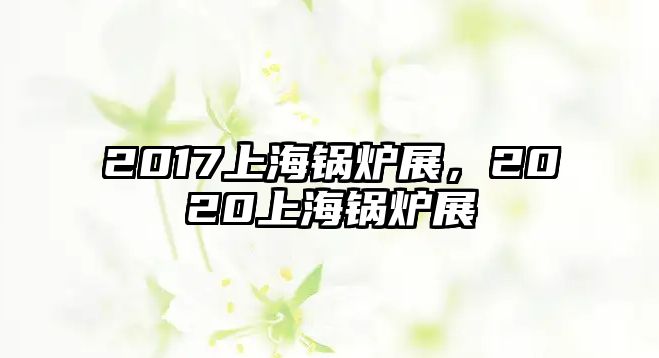 2017上海锅炉展，2020上海锅炉展